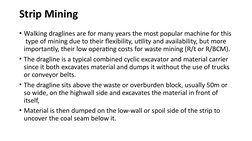 Strip Mining

• Walking draglines are for many years the most popular machine for this type of mining due to their flexibility, utility and availability, but more importantly, their low operating costs for waste mining (R/t or R/BCM).

• The dragline is a typical combined cyclic excavator and material carrier since it both excavates material and dumps it without the use of trucks or conveyor belts.

• The dragline sits above the waste or overburden block, usually 50m or so wide, on the highwall side and excavates the material in front of itself,

• Material is then dumped on the low-wall or spoil side of the strip to uncover the coal seam below it.